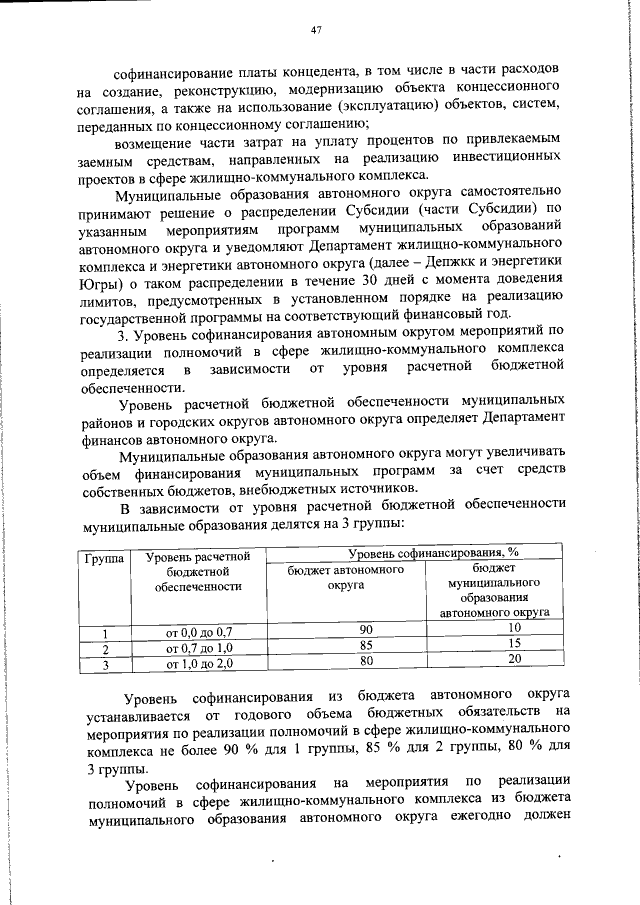 47

софинансирование платы концедента, в том числе в части расходов на создание, реконструкцию, модернизацию объекта концессионного соглашения, а также на использование (эксплуатацию) объектов, систем, переданных по концессионному соглашению;

возмещение части затрат на уплату процентов по привлекаемым заемным средствам, направленных на реализацию инвестиционных проектов в сфере жилищно-коммунального комплекса.

Муниципальные образования автономного округа самостоятельно принимают решение о распределении Субсидии (части Субсидии) по указанным мероприятиям программ муниципальных образований автономного округа и уведомляют Департамент жилищно-коммунального комплекса и энергетики автономного округа (далее – Депжкк и энергетики Югры) о таком распределении в течение 30 дней с момента доведения лимитов, предусмотренных в установленном порядке на реализацию государственной программы на соответствующий финансовый год.

3. Уровень софинансирования автономным округом мероприятий по реализации полномочий в сфере жилищно-коммунального комплекса определяется в зависимости от уровня расчетной бюджетной обеспеченности.

Уровень расчетной бюджетной обеспеченности муниципальных районов и городских округов автономного округа определяет Департамент финансов автономного округа.

Муниципальные образования автономного округа могут увеличивать объем финансирования муниципальных программ за счет средств собственных бюджетов, внебюджетных источников.

В зависимости от уровня расчетной бюджетной обеспеченности муниципальные образования делятся на 3 группы:

| Группа | Уровень расчетной бюджетной обеспеченности | Уровень софинансирования, % | |
|---|---|---|---|
| | | бюджет автономного округа | бюджет муниципального образования автономного округа |
| 1 | от 0,0 до 0,7 | 90 | 10 |
| 2 | от 0,7 до 1,0 | 85 | 15 |
| 3 | от 1,0 до 2,0 | 80 | 20 |

Уровень софинансирования из бюджета автономного округа устанавливается от годового объема бюджетных обязательств на мероприятия по реализации полномочий в сфере жилищно-коммунального комплекса не более 90 % для 1 группы, 85 % для 2 группы, 80 % для 3 группы.

Уровень софинансирования на мероприятия по реализации полномочий в сфере жилищно-коммунального комплекса из бюджета муниципального образования автономного округа ежегодно должен